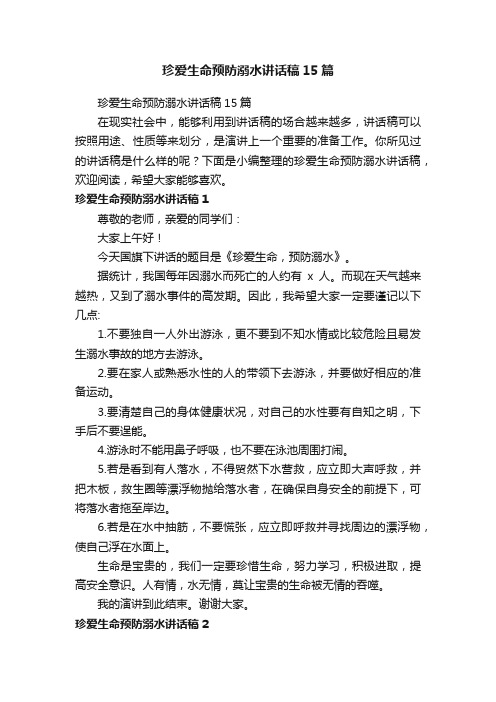 珍爱生命预防溺水讲话稿15篇

珍爱生命预防溺水讲话稿15篇

在现实社会中，能够利用到讲话稿的场合越来越多，讲话稿可以按照用途、性质等来划分，是演讲上一个重要的准备工作。你所见过的讲话稿是什么样的呢？下面是小编整理的珍爱生命预防溺水讲话稿，欢迎阅读，希望大家能够喜欢。

珍爱生命预防溺水讲话稿1

尊敬的老师，亲爱的同学们：

大家上午好！

今天国旗下讲话的题目是《珍爱生命，预防溺水》。

据统计，我国每年因溺水而死亡的人约有 x 人。而现在天气越来越热，又到了溺水事件的高发期。因此，我希望大家一定要谨记以下几点:

1.不要独自一人外出游泳，更不要到不知水情或比较危险且易发生溺水事故的地方去游泳。

2.要在家人或熟悉水性的人的带领下去游泳，并要做好相应的准备运动。

3.要清楚自己的身体健康状况，对自己的水性要有自知之明，下手后不要逞能。

4.游泳时不能用鼻子呼吸，也不要在泳池周围打闹。

5.若是看到有人落水，不得贸然下水营救，应立即大声呼救，并把木板，救生圈等漂浮物抛给落水者，在确保自身安全的前提下，可将落水者拖至岸边。

6.若是在水中抽筋，不要慌张，应立即呼救并寻找周边的漂浮物，使自己浮在水面上。

生命是宝贵的，我们一定要珍惜生命，努力学习，积极进取，提高安全意识。人有情，水无情，莫让宝贵的生命被无情的吞噬。

我的演讲到此结束。谢谢大家。

珍爱生命预防溺水讲话稿2